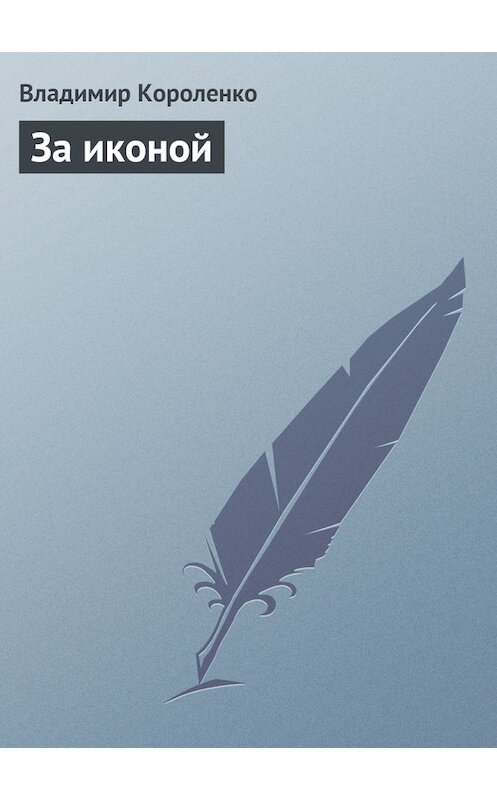 Владимир Короленко

За иконой